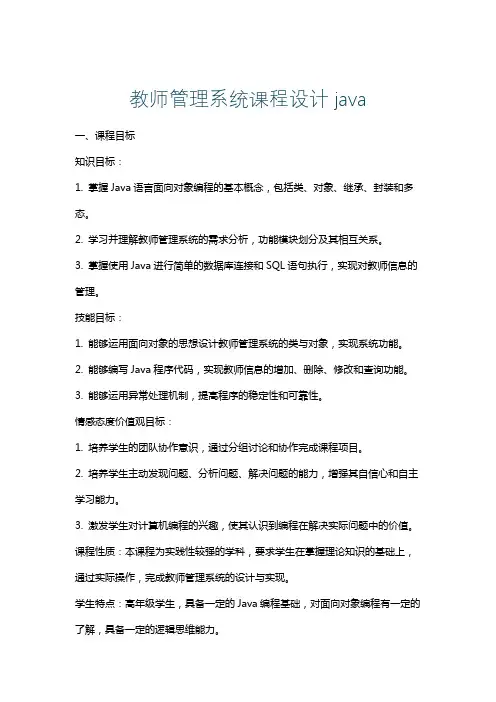 教师管理系统课程设计 java

一、课程目标

知识目标：

1. 掌握 Java 语言面向对象编程的基本概念，包括类、对象、继承、封装和多态。

2. 学习并理解教师管理系统的需求分析，功能模块划分及其相互关系。

3. 掌握使用 Java 进行简单的数据库连接和 SQL 语句执行，实现对教师信息的管理。

技能目标：

1. 能够运用面向对象的思想设计教师管理系统的类与对象，实现系统功能。

2. 能够编写 Java 程序代码，实现教师信息的增加、删除、修改和查询功能。

3. 能够运用异常处理机制，提高程序的稳定性和可靠性。

情感态度价值观目标：

1. 培养学生的团队协作意识，通过分组讨论和协作完成课程项目。

2. 培养学生主动发现问题、分析问题、解决问题的能力，增强其自信心和自主学习能力。

3. 激发学生对计算机编程的兴趣，使其认识到编程在解决实际问题中的价值。

课程性质：本课程为实践性较强的学科，要求学生在掌握理论知识的基础上，通过实际操作，完成教师管理系统的设计与实现。

学生特点：高年级学生，具备一定的 Java 编程基础，对面向对象编程有一定的了解，具备一定的逻辑思维能力。